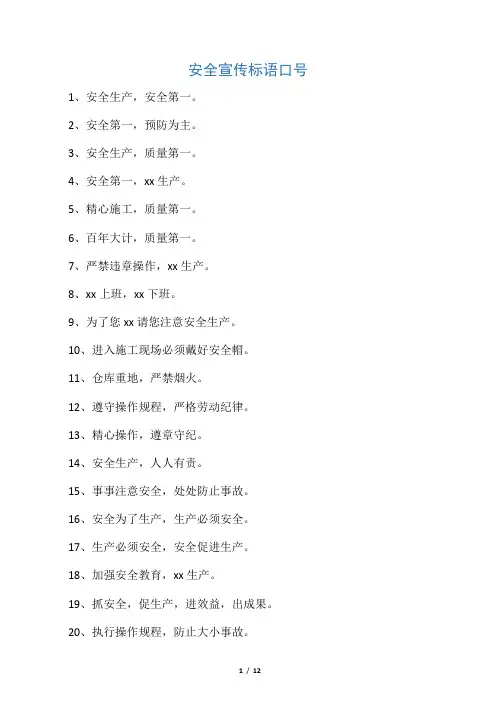 安全宣传标语口号

1、安全生产，安全第一。

2、安全第一，预防为主。

3、安全生产，质量第一。

4、安全第一，xx 生产。

5、精心施工，质量第一。

6、百年大计，质量第一。

7、严禁违章操作，xx 生产。

8、xx 上班，xx 下班。

9、为了您 xx 请您注意安全生产。

10、进入施工现场必须戴好安全帽。

11、仓库重地，严禁烟火。

12、遵守操作规程，严格劳动纪律。

13、精心操作，遵章守纪。

14、安全生产，人人有责。

15、事事注意安全，处处防止事故。

16、安全为了生产，生产必须安全。

17、生产必须安全，安全促进生产。

18、加强安全教育，xx 生产。

19、抓安全，促生产，进效益，出成果。

20、执行操作规程，防止大小事故。

1 / 12